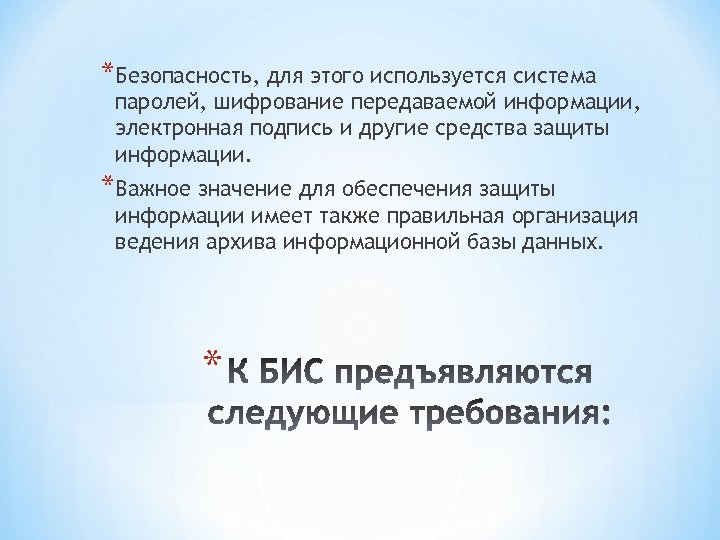 *Безопасность, для этого используется система паролей, шифрование передаваемой информации, электронная подпись и другие средства защиты информации.

*Важное значение для обеспечения защиты информации имеет также правильная организация ведения архива информационной базы данных.

*К БИС предъявляются следующие требования: